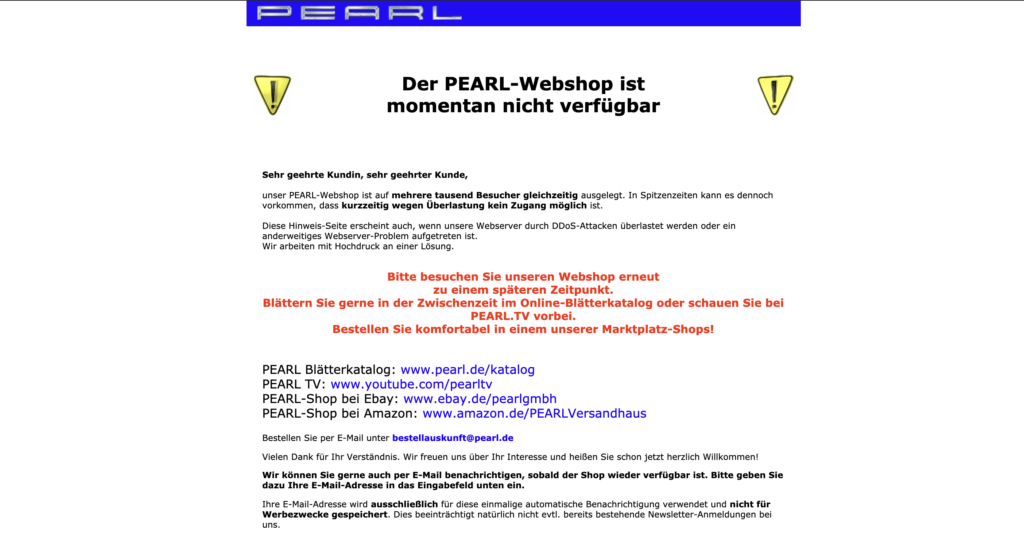 PEARL

Der PEARL-Webshop ist momentan nicht verfügbar

Sehr geehrte Kundin, sehr geehrter Kunde,

unser PEARL-Webshop ist auf mehrere tausend Besucher gleichzeitig ausgelegt. In Spitzenzeiten kann es dennoch vorkommen, dass kurzzeitig wegen Überlastung kein Zugang möglich ist.

Diese Hinweis-Seite erscheint auch, wenn unsere Webserver durch DDoS-Attacken überlastet werden oder ein anderweitiges Webserver-Problem aufgetreten ist.
Wir arbeiten mit Hochdruck an einer Lösung.

Bitte besuchen Sie unseren Webshop erneut zu einem späteren Zeitpunkt.
Blättern Sie gerne in der Zwischenzeit im Online-Blätterkatalog oder schauen Sie bei PEARL.TV vorbei.
Bestellen Sie komfortabel in einem unserer Marktplatz-Shops!

PEARL Blätterkatalog: www.pearl.de/katalog
PEARL TV: www.youtube.com/pearltv
PEARL-Shop bei Ebay: www.ebay.de/pearlgmbh
PEARL-Shop bei Amazon: www.amazon.de/PEARLVersandhaus

Bestellen Sie per E-Mail unter bestellauskunft@pearl.de

Vielen Dank für Ihr Verständnis. Wir freuen uns über Ihr Interesse und heißen Sie schon jetzt herzlich Willkommen!

Wir können Sie gerne auch per E-Mail benachrichtigen, sobald der Shop wieder verfügbar ist. Bitte geben Sie dazu Ihre E-Mail-Adresse in das Eingabefeld unten ein.

Ihre E-Mail-Adresse wird ausschließlich für diese einmalige automatische Benachrichtigung verwendet und nicht für Werbezwecke gespeichert. Dies beeinträchtigt natürlich nicht evtl. bereits bestehende Newsletter-Anmeldungen bei uns.